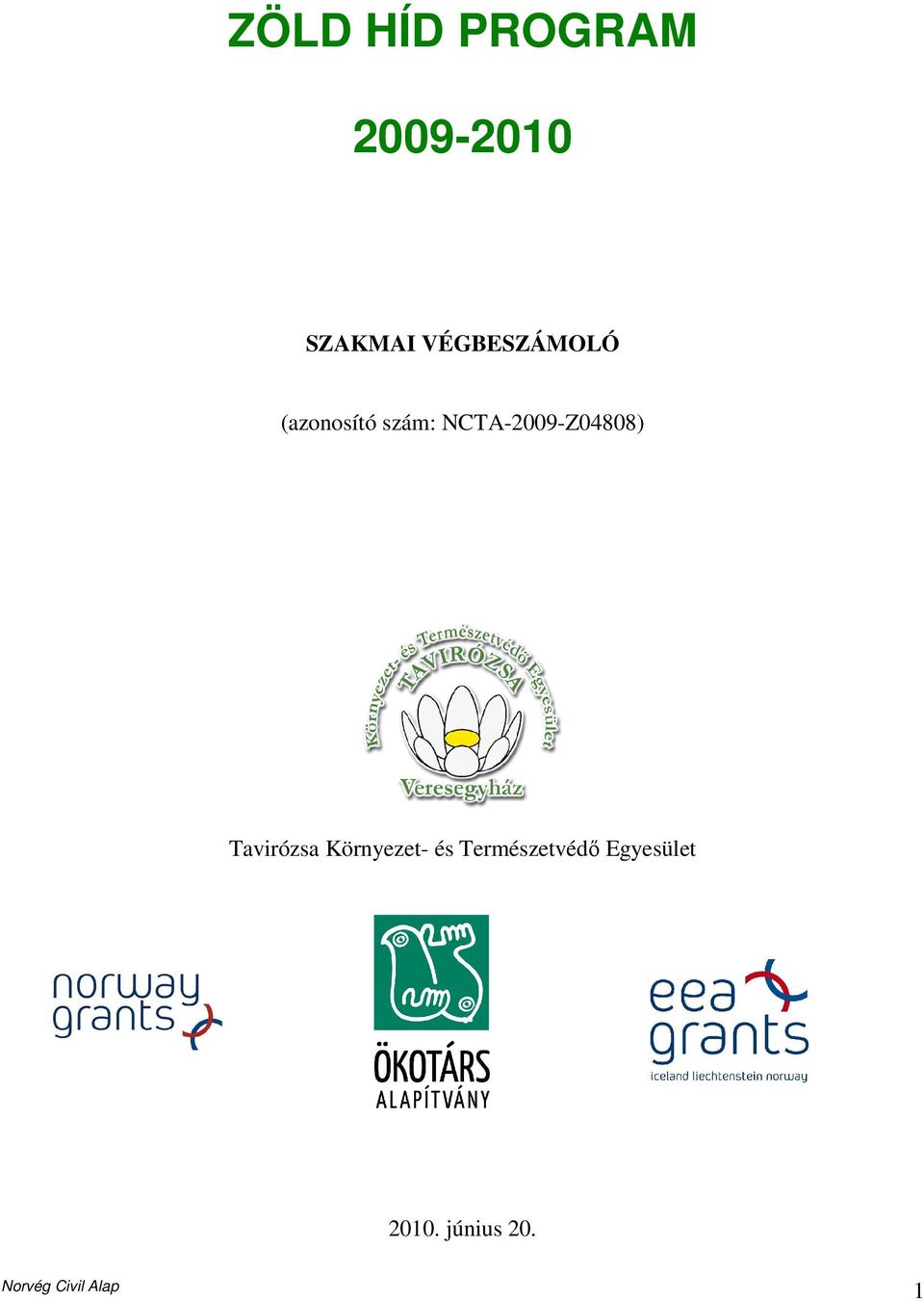 ZÖLD HÍD PROGRAM

2009-2010

SZAKMAI VÉGBESZÁMOLÓ

(azonosító szám: NCTA-2009-Z04808)

Környezet- és Természetvédő Egyesület
TAVIRÓZSA
Veresegyház

Tavirózsa Környezet- és Természetvédő Egyesület

norway grants

ÖKOTÁRS ALAPÍTVÁNY

eea grants
iceland liechtenstein norway

2010. június 20.

Norvég Civil Alap

1